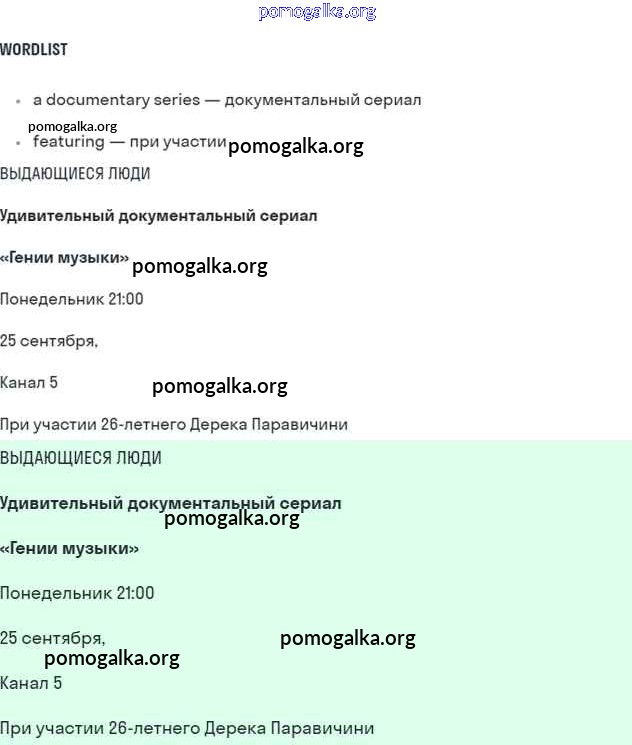 WORDLIST

• a documentary series — документальный сериал
• featuring — при участии

ВЫДАЮЩИЕСЯ ЛЮДИ

Удивительный документальный сериал

«Гении музыки»

Понедельник 21:00

25 сентября,

Канал 5

При участии 26-летнего Дерека Паравичини

ВЫДАЮЩИЕСЯ ЛЮДИ

Удивительный документальный сериал

«Гении музыки»

Понедельник 21:00

25 сентября,

Канал 5

При участии 26-летнего Дерека Паравичини

pomogalka.org